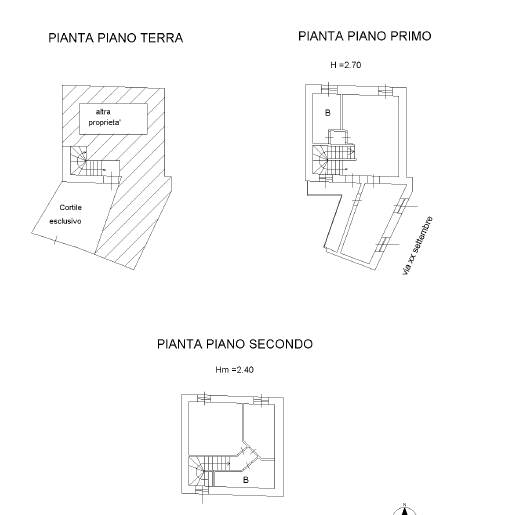 PIANTA PIANO TERRA

altra proprieta'

Cortile esclusivo

PIANTA PIANO PRIMO

H =2.70

B

via xx Settembre

PIANTA PIANO SECONDO

Hm =2.40

B

N